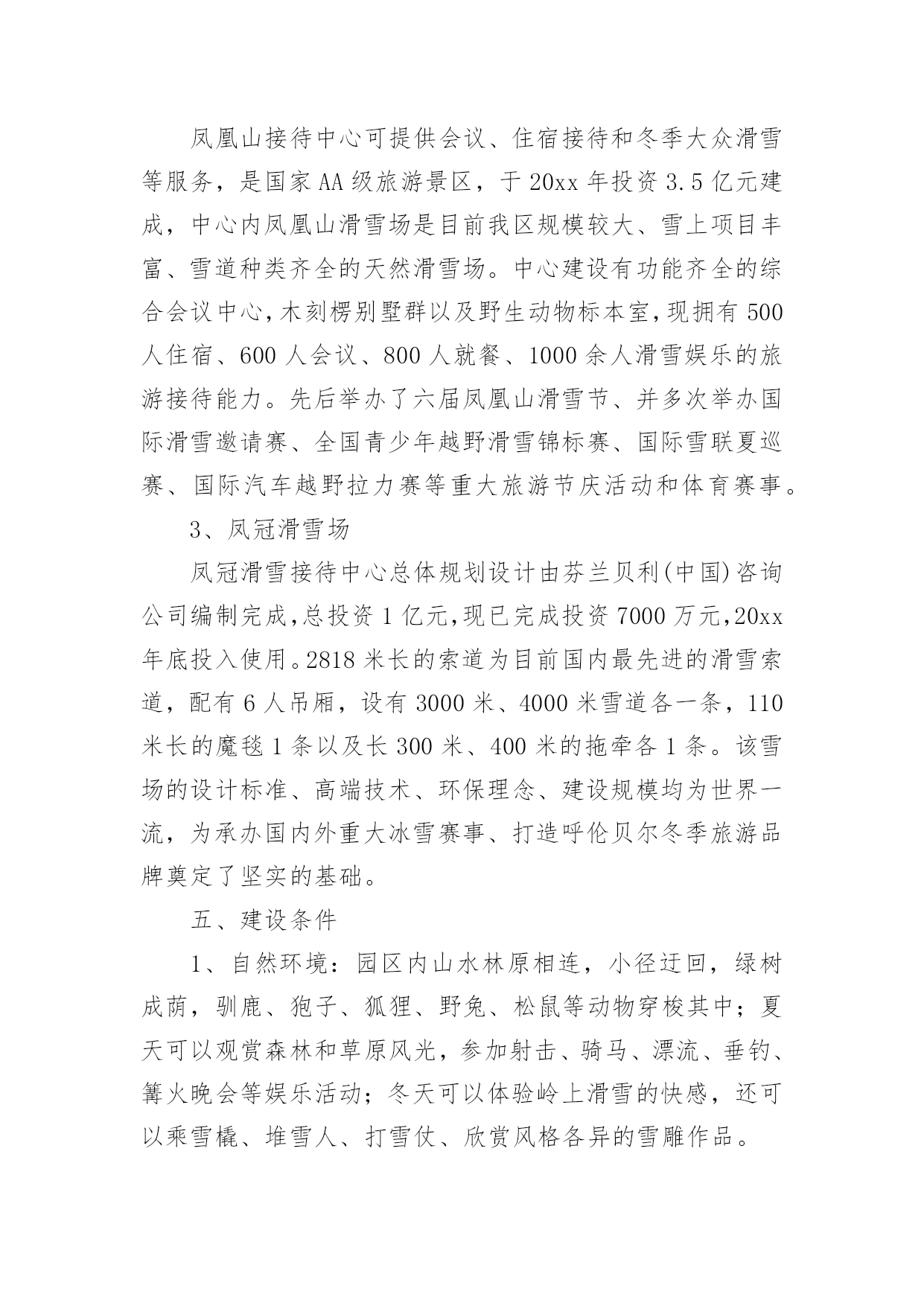 凤凰山接待中心可提供会议、住宿接待和冬季大众滑雪等服务，是国家AA级旅游景区，于20xx年投资3.5亿元建成，中心内凤凰山滑雪场是目前我区规模较大、雪上项目丰富、雪道种类齐全的天然滑雪场。中心建设有功能齐全的综合会议中心,木刻楞别墅群以及野生动物标本室,现拥有500人住宿、600人会议、800人就餐、1000余人滑雪娱乐的旅游接待能力。先后举办了六届凤凰山滑雪节、并多次举办国际滑雪邀请赛、全国青少年越野滑雪锦标赛、国际雪联夏巡赛、国际汽车越野拉力赛等重大旅游节庆活动和体育赛事。

3、凤冠滑雪场

凤冠滑雪接待中心总体规划设计由芬兰贝利(中国)咨询公司编制完成,总投资1亿元,现已完成投资7000万元,20xx年底投入使用。2818米长的索道为目前国内最先进的滑雪索道，配有6人吊厢，设有3000米、4000米雪道各一条，110米长的魔毯1条以及长300米、400米的拖牵各1条。该雪场的设计标准、高端技术、环保理念、建设规模均为世界一流，为承办国内外重大冰雪赛事、打造呼伦贝尔冬季旅游品牌奠定了坚实的基础。

五、建设条件

1、自然环境：园区内山水林原相连，小径迂回，绿树成荫，驯鹿、狍子、狐狸、野兔、松鼠等动物穿梭其中；夏天可以观赏森林和草原风光，参加射击、骑马、漂流、垂钓、篝火晚会等娱乐活动；冬天可以体验岭上滑雪的快感，还可以乘雪橇、堆雪人、打雪仗、欣赏风格各异的雪雕作品。